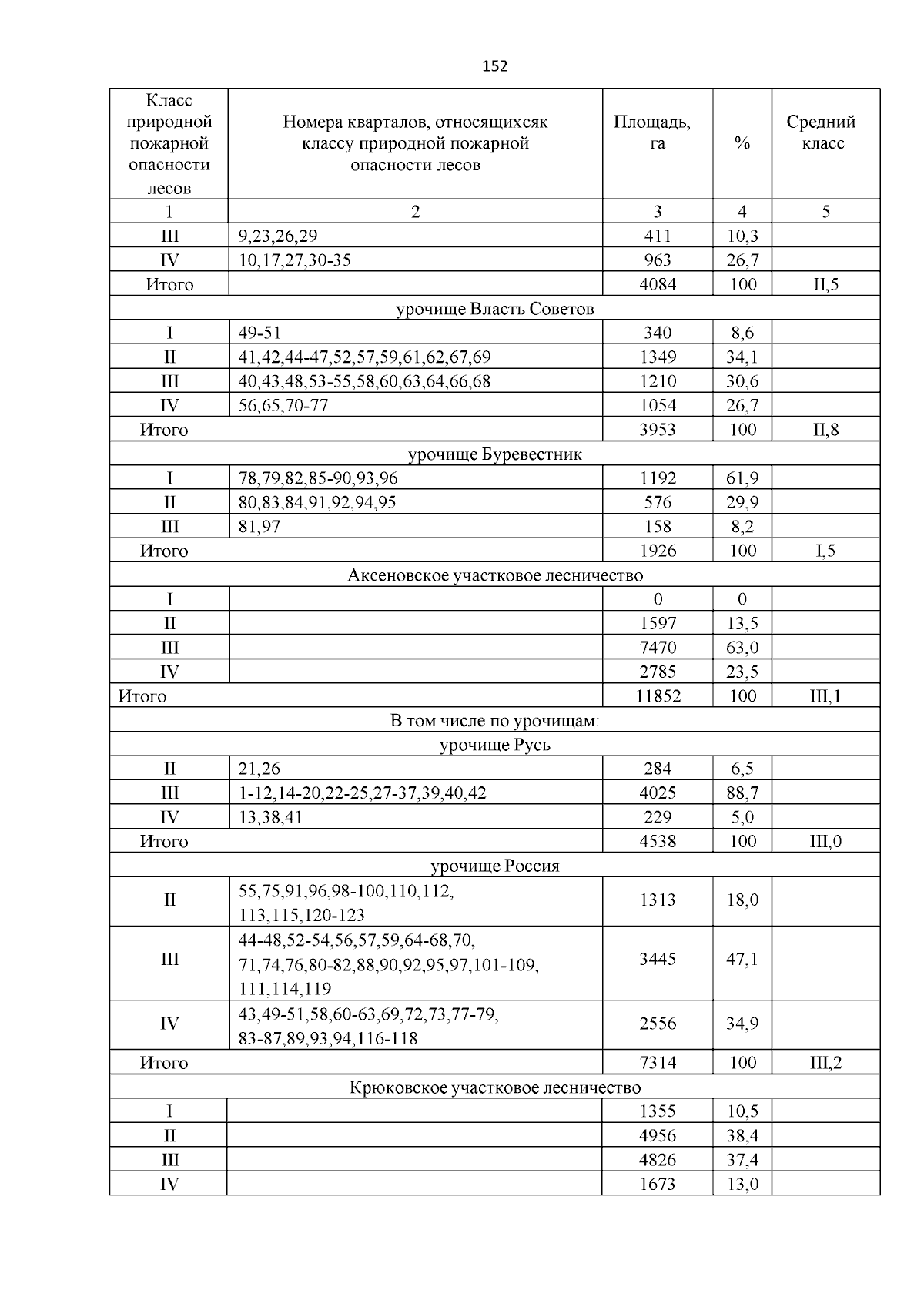 152

| Класс природной пожарной опасности лесов | Номера кварталов, относящихсяк классу природной пожарной опасности лесов | Площадь, га | % | Средний класс |
|---|---|---|---|---|
| 1 | 2 | 3 | 4 | 5 |
| III | 9,23,26,29 | 411 | 10,3 | |
| IV | 10,17,27,30-35 | 963 | 26,7 | |
| Итого | | 4084 | 100 | II,5 |
| урочище Власть Советов | | | | |
| I | 49-51 | 340 | 8,6 | |
| II | 41,42,44-47,52,57,59,61,62,67,69 | 1349 | 34,1 | |
| III | 40,43,48,53-55,58,60,63,64,66,68 | 1210 | 30,6 | |
| IV | 56,65,70-77 | 1054 | 26,7 | |
| Итого | | 3953 | 100 | II,8 |
| урочище Буревестник | | | | |
| I | 78,79,82,85-90,93,96 | 1192 | 61,9 | |
| II | 80,83,84,91,92,94,95 | 576 | 29,9 | |
| III | 81,97 | 158 | 8,2 | |
| Итого | | 1926 | 100 | I,5 |
| Аксеновское участковое лесничество | | | | |
| I | | 0 | 0 | |
| II | | 1597 | 13,5 | |
| III | | 7470 | 63,0 | |
| IV | | 2785 | 23,5 | |
| Итого | | 11852 | 100 | III,1 |
| В том числе по урочищам: | | | | |
| урочище Русь | | | | |
| II | 21,26 | 284 | 6,5 | |
| III | 1-12,14-20,22-25,27-37,39,40,42 | 4025 | 88,7 | |
| IV | 13,38,41 | 229 | 5,0 | |
| Итого | | 4538 | 100 | III,0 |
| урочище Россия | | | | |
| II | 55,75,91,96,98-100,110,112, 113,115,120-123 | 1313 | 18,0 | |
| III | 44-48,52-54,56,57,59,64-68,70, 71,74,76,80-82,88,90,92,95,97,101-109, 111,114,119 | 3445 | 47,1 | |
| IV | 43,49-51,58,60-63,69,72,73,77-79, 83-87,89,93,94,116-118 | 2556 | 34,9 | |
| Итого | | 7314 | 100 | III,2 |
| Крюковское участковое лесничество | | | | |
| I | | 1355 | 10,5 | |
| II | | 4956 | 38,4 | |
| III | | 4826 | 37,4 | |
| IV | | 1673 | 13,0 | |